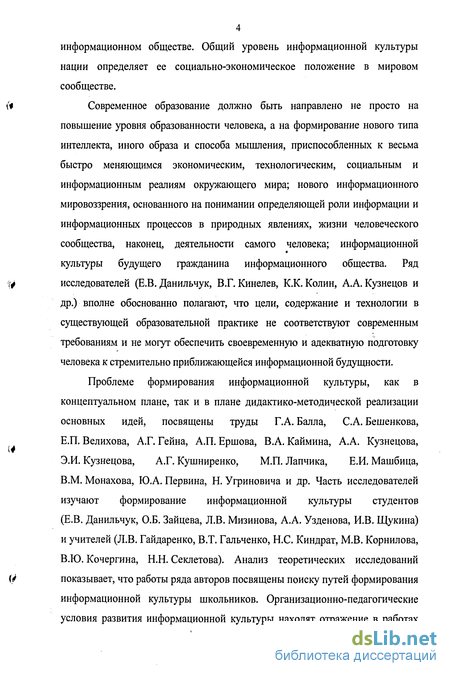 4

информационном обществе. Общий уровень информационной культуры нации определяет ее социально-экономическое положение в мировом сообществе.

Современное образование должно быть направлено не просто на повышение уровня образованности человека, а на формирование нового типа интеллекта, иного образа и способа мышления, приспособленных к весьма быстро меняющимся экономическим, технологическим, социальным и информационным реалиям окружающего мира; нового информационного мировоззрения, основанного на понимании определяющей роли информации и информационных процессов в природных явлениях, жизни человеческого сообщества, наконец, деятельности самого человека; информационной культуры будущего гражданина информационного общества. Ряд исследователей (Е.В. Данильчук, В.Г. Кинелев, К.К. Колин, А.А. Кузнецов и др.) вполне обоснованно полагают, что цели, содержание и технологии в существующей образовательной практике не соответствуют современным требованиям и не могут обеспечить своевременную и адекватную подготовку человека к стремительно приближающейся информационной будущности.

Проблеме формирования информационной культуры, как в концептуальном плане, так и в плане дидактико-методической реализации основных идей, посвящены труды Г.А. Балла, С.А. Бешенкова, Е.П. Велихова, А.Г. Гейна, А.П. Ершова, В.А. Каймина, А.А. Кузнецова, Э.И. Кузнецова, А.Г. Кушниренко, М.П. Лапчика, Е.И. Машбица, В.М. Монахова, Ю.А. Первина, Н. Угриновича и др. Часть исследователей изучают формирование информационной культуры студентов (Е.В. Данильчук, О.Б. Зайцева, Л.В. Мизинова, А.А. Узденова, И.В. Щукина) и учителей (Л.В. Гайдаренко, В.Т. Гальченко, Н.С. Киндрат, М.В. Корнилова, В.Ю. Кочергина, Н.Н. Секлетова). Анализ теоретических исследований показывает, что работы ряда авторов посвящены поиску путей формирования информационной культуры школьников. Организационно-педагогические условия развития информационной культуры находят отражение в работах

dsLib.net
библиотека диссертаций